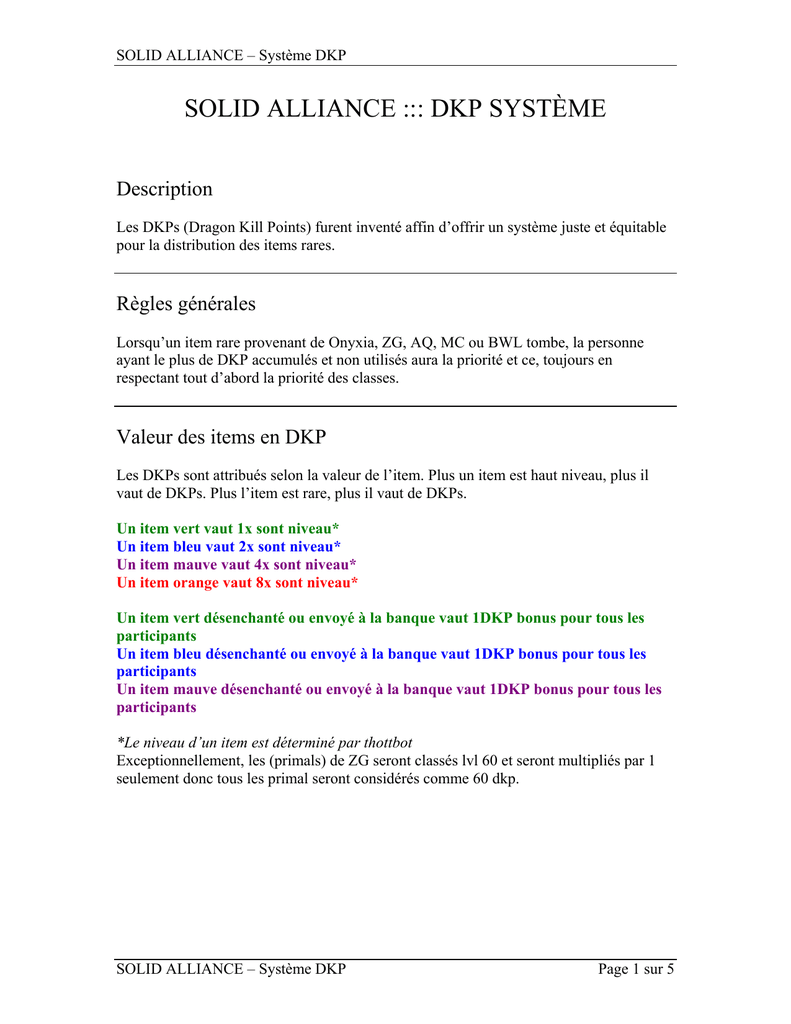 SOLID ALLIANCE – Système DKP

SOLID ALLIANCE ::: DKP SYSTÈME

Description

Les DKPs (Dragon Kill Points) furent inventé affin d'offrir un système juste et équitable pour la distribution des items rares.

Règles générales

Lorsqu'un item rare provenant de Onyxia, ZG, AQ, MC ou BWL tombe, la personne ayant le plus de DKP accumulés et non utilisés aura la priorité et ce, toujours en respectant tout d'abord la priorité des classes.

Valeur des items en DKP

Les DKPs sont attribués selon la valeur de l'item. Plus un item est haut niveau, plus il vaut de DKPs. Plus l'item est rare, plus il vaut de DKPs.

Un item vert vaut 1x sont niveau*
Un item bleu vaut 2x sont niveau*
Un item mauve vaut 4x sont niveau*
Un item orange vaut 8x sont niveau*

Un item vert désenchanté ou envoyé à la banque vaut 1DKP bonus pour tous les participants
Un item bleu désenchanté ou envoyé à la banque vaut 1DKP bonus pour tous les participants
Un item mauve désenchanté ou envoyé à la banque vaut 1DKP bonus pour tous les participants

*Le niveau d'un item est déterminé par thottbot
Exceptionnellement, les (primals) de ZG seront classés lvl 60 et seront multipliés par 1 seulement donc tous les primal seront considérés comme 60 dkp.

SOLID ALLIANCE – Système DKP
Page 1 sur 5